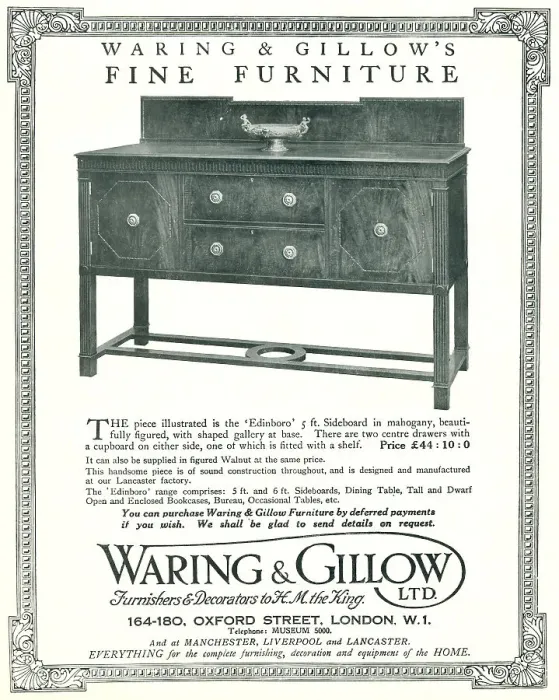 WARING & GILLOW'S
FINE FURNITURE

THE piece illustrated is the 'Edinboro' 5 ft. Sideboard in mahogany, beautifully figured, with shaped gallery at base. There are two centre drawers with a cupboard on either side, one of which is fitted with a shelf. Price £44 : 10 : 0

It can also be supplied in figured Walnut at the same price.

This handsome piece is of sound construction throughout, and is designed and manufactured at our Lancaster factory.

The 'Edinboro' range comprises: 5 ft. and 6 ft. Sideboards, Dining Table, Tall and Dwarf Open and Enclosed Bookcases, Bureau, Occasional Tables, etc.

You can purchase Waring & Gillow Furniture by deferred payments if you wish. We shall be glad to send details on request.

WARING & GILLOW LTD.
Furnishers & Decorators to H.M. the King.

164-180, OXFORD STREET, LONDON, W.1.
Telephone: MUSEUM 5000.
And at MANCHESTER, LIVERPOOL and LANCASTER.
EVERYTHING for the complete furnishing, decoration and equipment of the HOME.